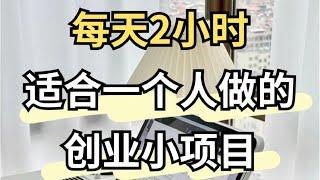 每天2小时

适合一个人做的

创业小项目